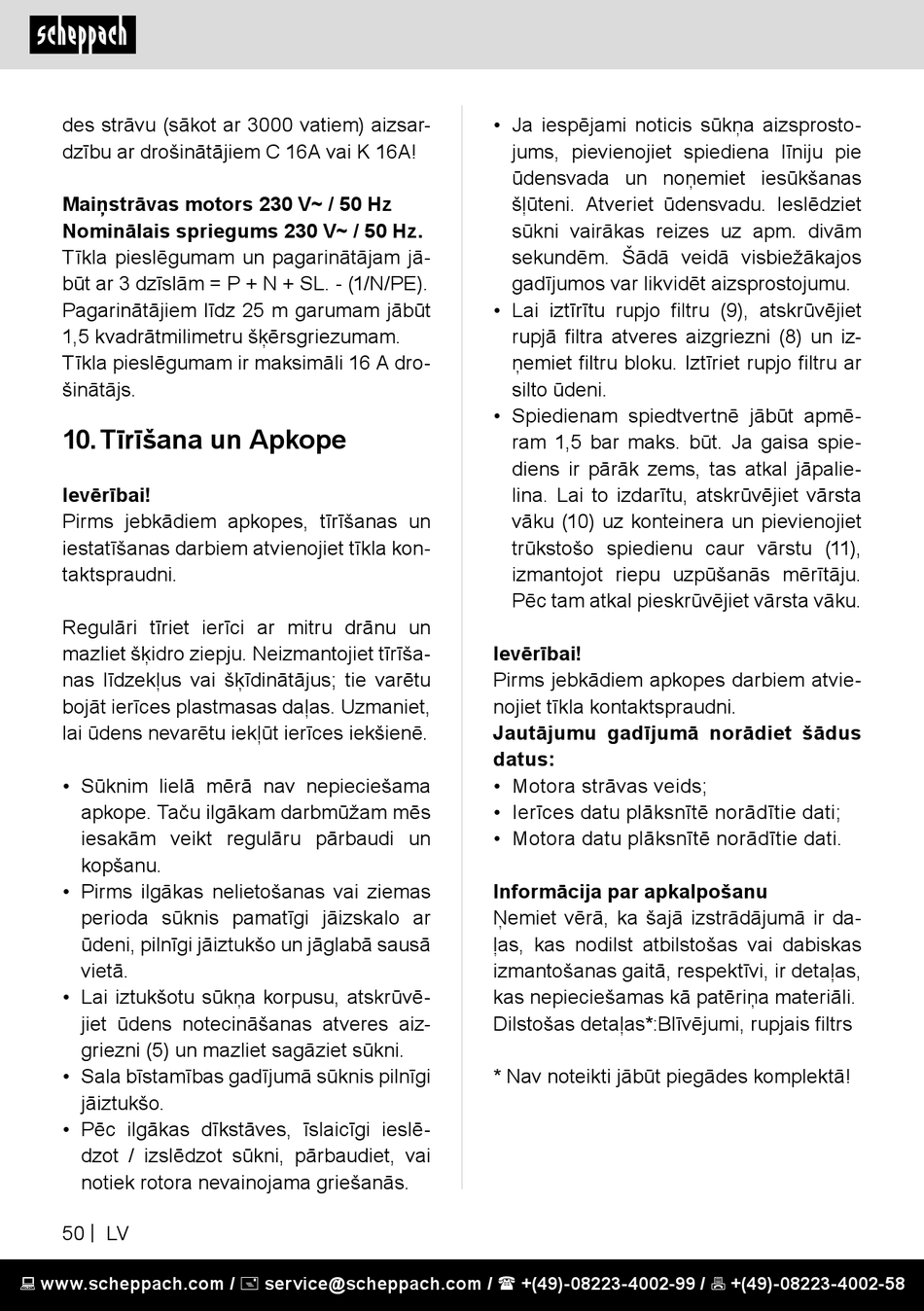 scheppach

des strāvu (sākot ar 3000 vatiem) aizsardzību ar drošinātājiem C 16A vai K 16A!

**Maiņstrāvas motors 230 V~ / 50 Hz**
**Nominālais spriegums 230 V~ / 50 Hz.**
Tīkla pieslēgumam un pagarinātājam jābūt ar 3 dzīslām = P + N + SL. - (1/N/PE).
Pagarinātājiem līdz 25 m garumam jābūt 1,5 kvadrātmilimetru šķērsgriezumam.
Tīkla pieslēgumam ir maksimāli 16 A drošinātājs.

10. Tīrīšana un Apkope

**Ievērībai!**
Pirms jebkādiem apkopes, tīrīšanas un iestatīšanas darbiem atvienojiet tīkla kontaktspraudni.

Regulāri tīriet ierīci ar mitru drānu un mazliet šķidro ziepju. Neizmantojiet tīrīšanas līdzekļus vai šķīdinātājus; tie varētu bojāt ierīces plastmasas daļas. Uzmaniet, lai ūdens nevarētu iekļūt ierīces iekšienē.

• Sūknim lielā mērā nav nepieciešama apkope. Taču ilgākam darbmūžam mēs iesakām veikt regulāru pārbaudi un kopšanu.
• Pirms ilgākas nelietošanas vai ziemas perioda sūknis pamatīgi jāizskalo ar ūdeni, pilnīgi jāiztukšo un jāglabā sausā vietā.
• Lai iztukšotu sūkņa korpusu, atskrūvējiet ūdens notecināšanas atveres aizgriezni (5) un mazliet sagāziet sūkni.
• Sala bīstamības gadījumā sūknis pilnīgi jāiztukšo.
• Pēc ilgākas dīkstāves, īslaicīgi ieslēdzot / izslēdzot sūkni, pārbaudiet, vai notiek rotora nevainojama griešanās.

• Ja iespējami noticis sūkņa aizsprostojums, pievienojiet spiediena līniju pie ūdensvada un noņemiet iesūkšanas šļūteni. Atveriet ūdensvadu. Ieslēdziet sūkni vairākas reizes uz apm. divām sekundēm. Šādā veidā visbiežākajos gadījumos var likvidēt aizsprostojumu.
• Lai iztīrītu rupjo filtru (9), atskrūvējiet rupjā filtra atveres aizgriezni (8) un izņemiet filtru bloku. Iztīriet rupjo filtru ar silto ūdeni.
• Spiedienam spiedtvertnē jābūt apmēram 1,5 bar maks. būt. Ja gaisa spiediens ir pārāk zems, tas atkal jāpalielina. Lai to izdarītu, atskrūvējiet vārsta vāku (10) uz konteinera un pievienojiet trūkstošo spiedienu caur vārstu (11), izmantojot riepu uzpūšanās mērītāju. Pēc tam atkal pieskrūvējiet vārsta vāku.

**Ievērībai!**
Pirms jebkādiem apkopes darbiem atvienojiet tīkla kontaktspraudni.
**Jautājumu gadījumā norādiet šādus datus:**
• Motora strāvas veids;
• Ierīces datu plāksnītē norādītie dati;
• Motora datu plāksnītē norādītie dati.

**Informācija par apkalpošanu**
Ņemiet vērā, ka šajā izstrādājumā ir daļas, kas nodilst atbilstošas vai dabiskas izmantošanas gaitā, respektīvi, ir detaļas, kas nepieciešamas kā patēriņa materiāli.
Dilstošas detaļas*:Blīvējumi, rupjais filtrs

* Nav noteikti jābūt piegādes komplektā!

50 | LV

www.scheppach.com / service@scheppach.com / +(49)-08223-4002-99 / +(49)-08223-4002-58